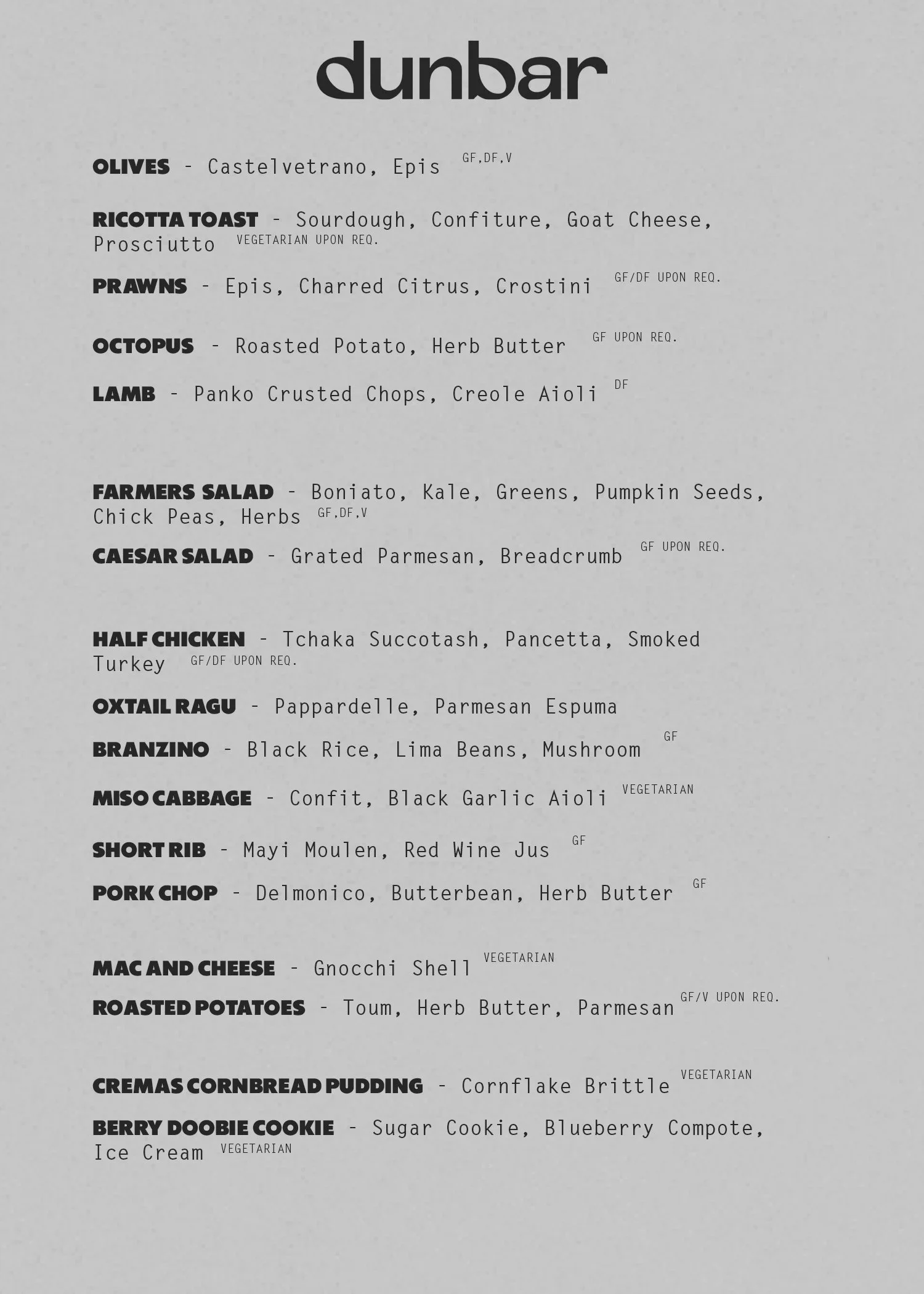 dunbar

OLIVES - Castelvetrano, Epis GF,DF,V

RICOTTA TOAST - Sourdough, Confiture, Goat Cheese, Prosciutto VEGETARIAN UPON REQ.

PRAWNS - Epis, Charred Citrus, Crostini GF/DF UPON REQ.

OCTOPUS - Roasted Potato, Herb Butter GF UPON REQ.

LAMB - Panko Crusted Chops, Creole Aioli DF

FARMERS SALAD - Boniato, Kale, Greens, Pumpkin Seeds, Chick Peas, Herbs GF,DF,V

CAESAR SALAD - Grated Parmesan, Breadcrumb GF UPON REQ.

HALF CHICKEN - Tchaka Succotash, Pancetta, Smoked Turkey GF/DF UPON REQ.

OXTAIL RAGU - Pappardelle, Parmesan Espuma

BRANZINO - Black Rice, Lima Beans, Mushroom GF

MISO CABBAGE - Confit, Black Garlic Aioli VEGETARIAN

SHORT RIB - Mayi Moulen, Red Wine Jus GF

PORK CHOP - Delmonico, Butterbean, Herb Butter GF

MAC AND CHEESE - Gnocchi Shell VEGETARIAN

ROASTED POTATOES - Toum, Herb Butter, Parmesan GF/V UPON REQ.

CREMAS CORNBREAD PUDDING - Cornflake Brittle VEGETARIAN

BERRY DOOBIE COOKIE - Sugar Cookie, Blueberry Compote, Ice Cream VEGETARIAN